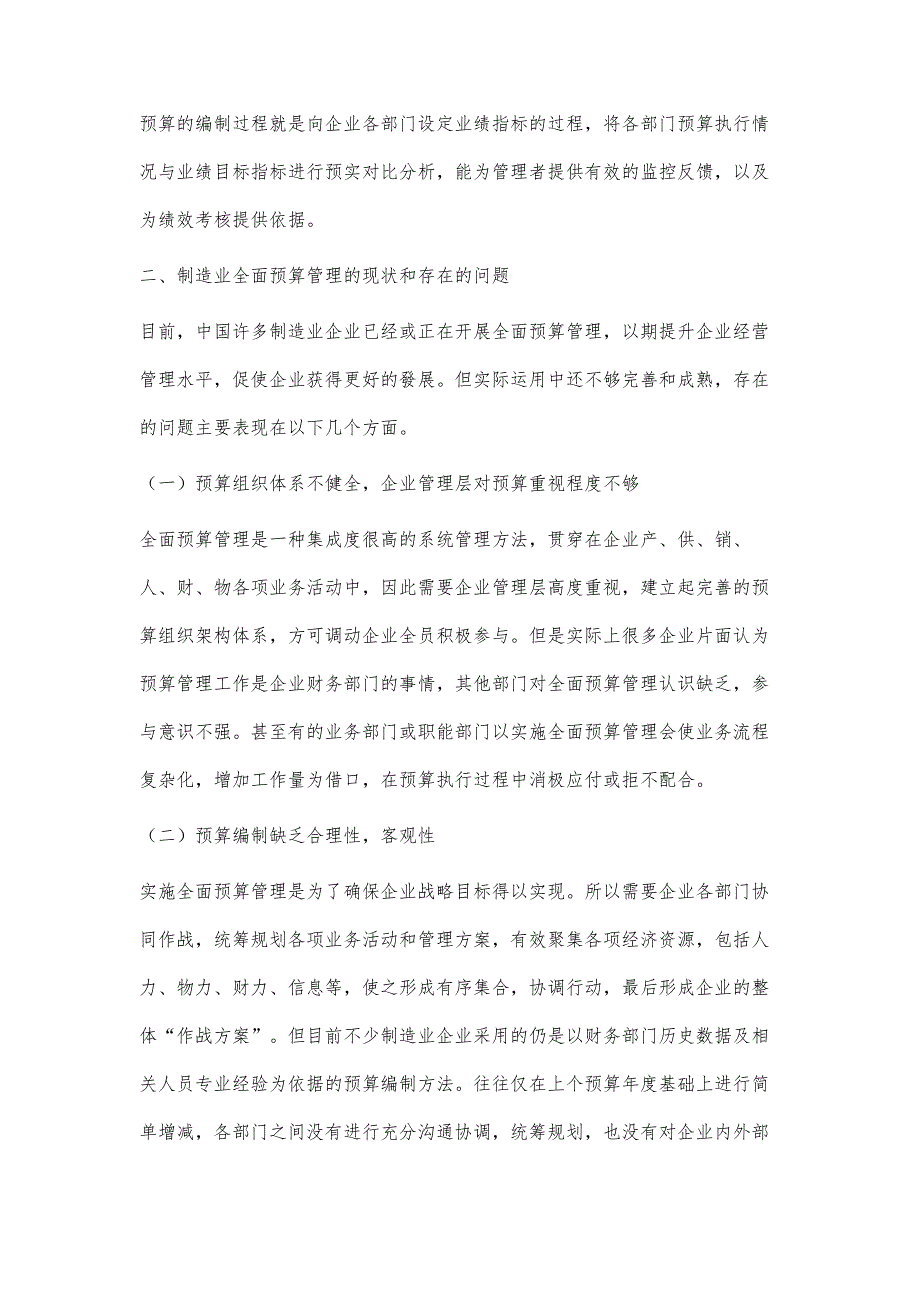 预算的编制过程就是向企业各部门设定业绩指标的过程，将各部门预算执行情况与业绩目标指标进行预实对比分析，能为管理者提供有效的监控反馈，以及为绩效考核提供依据。

二、制造业全面预算管理的现状和存在的问题

目前，中国许多制造业企业已经或正在开展全面预算管理，以期提升企业经营管理水平，促使企业获得更好的發展。但实际运用中还不够完善和成熟，存在的问题主要表现在以下几个方面。

（一）预算组织体系不健全，企业管理层对预算重视程度不够

全面预算管理是一种集成度很高的系统管理方法，贯穿在企业产、供、销、人、财、物各项业务活动中，因此需要企业管理层高度重视，建立起完善的预算组织架构体系，方可调动企业全员积极参与。但是实际上很多企业片面认为预算管理工作是企业财务部门的事情，其他部门对全面预算管理认识缺乏，参与意识不强。甚至有的业务部门或职能部门以实施全面预算管理会使业务流程复杂化，增加工作量为借口，在预算执行过程中消极应付或拒不配合。

（二）预算编制缺乏合理性，客观性

实施全面预算管理是为了确保企业战略目标得以实现。所以需要企业各部门协同作战，统筹规划各项业务活动和管理方案，有效聚集各项经济资源，包括人力、物力、财力、信息等，使之形成有序集合，协调行动，最后形成企业的整体“作战方案”。但目前不少制造业企业采用的仍是以财务部门历史数据及相关人员专业经验为依据的预算编制方法。往往仅在上个预算年度基础上进行简单增减，各部门之间没有进行充分沟通协调，统筹规划，也没有对企业内外部